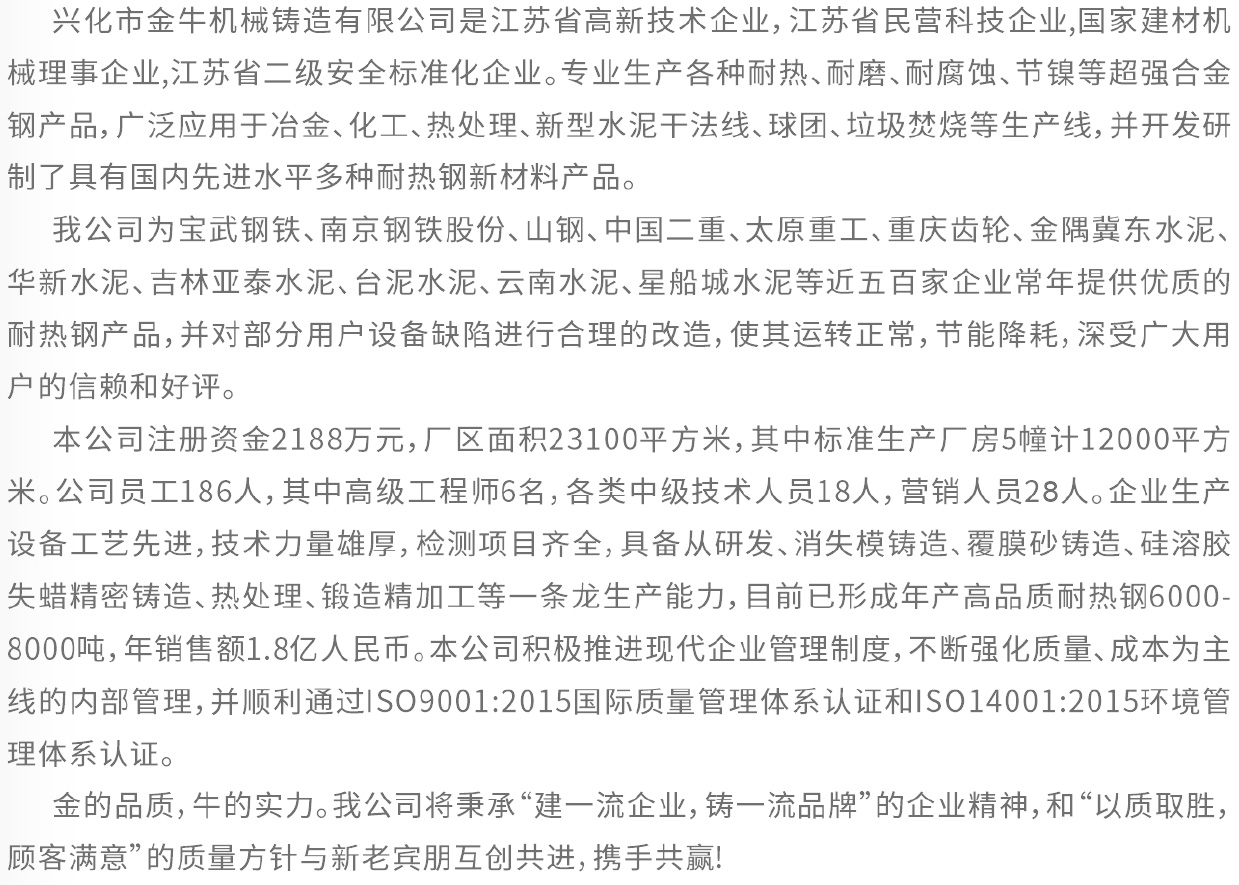 兴化市金牛机械铸造有限公司是江苏省高新技术企业，江苏省民营科技企业,国家建材机械理事企业,江苏省二级安全标准化企业。专业生产各种耐热、耐磨、耐腐蚀、节镍等超强合金钢产品，广泛应用于冶金、化工、热处理、新型水泥干法线、球团、垃圾焚烧等生产线，并开发研制了具有国内先进水平多种耐热钢新材料产品。

我公司为宝武钢铁、南京钢铁股份、山钢、中国二重、太原重工、重庆齿轮、金隅冀东水泥、华新水泥、吉林亚泰水泥、台泥水泥、云南水泥、星船城水泥等近五百家企业常年提供优质的耐热钢产品，并对部分用户设备缺陷进行合理的改造，使其运转正常，节能降耗，深受广大用户的信赖和好评。

本公司注册资金2188万元，厂区面积23100平方米，其中标准生产厂房5幢计12000平方米。公司员工186人，其中高级工程师6名，各类中级技术人员18人，营销人员28人。企业生产设备工艺先进，技术力量雄厚，检测项目齐全，具备从研发、消失模铸造、覆膜砂铸造、硅溶胶失蜡精密铸造、热处理、锻造精加工等一条龙生产能力，目前已形成年产高品质耐热钢6000-8000吨，年销售额1.8亿人民币。本公司积极推进现代企业管理制度，不断强化质量、成本为主线的内部管理，并顺利通过ISO9001:2015国际质量管理体系认证和ISO14001:2015环境管理体系认证。

金的品质，牛的实力。我公司将秉承“建一流企业，铸一流品牌”的企业精神，和“以质取胜，顾客满意”的质量方针与新老宾朋互创共进，携手共赢!